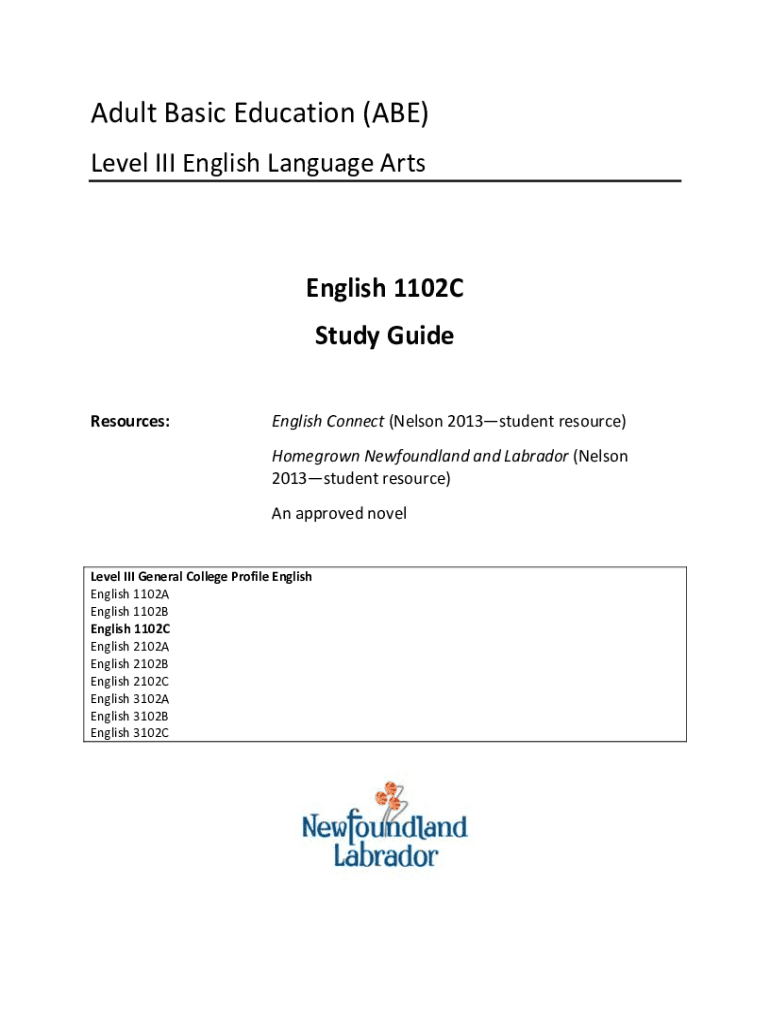 Adult Basic Education (ABE)

Level III English Language Arts

English 1102C

Study Guide

Resources:

English Connect (Nelson 2013—student resource)

Homegrown Newfoundland and Labrador (Nelson 2013—student resource)

An approved novel

Level III General College Profile English
English 1102A
English 1102B
English 1102C
English 2102A
English 2102B
English 2102C
English 3102A
English 3102B
English 3102C

Newfoundland
Labrador